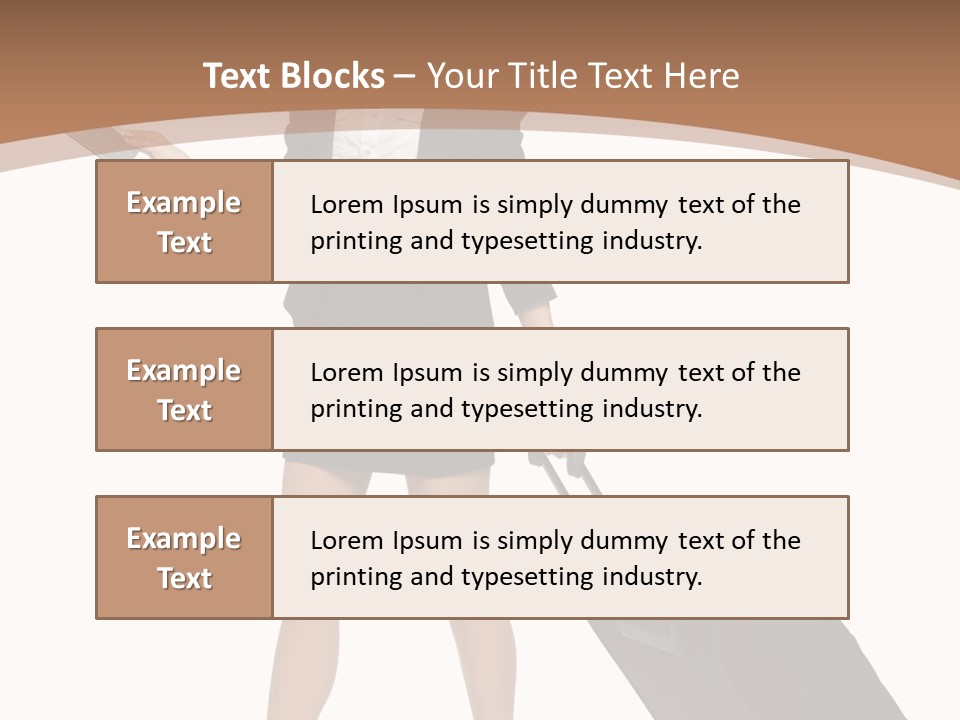 Text Blocks – Your Title Text Here

Example Text

Lorem Ipsum is simply dummy text of the printing and typesetting industry.

Example Text

Lorem Ipsum is simply dummy text of the printing and typesetting industry.

Example Text

Lorem Ipsum is simply dummy text of the printing and typesetting industry.